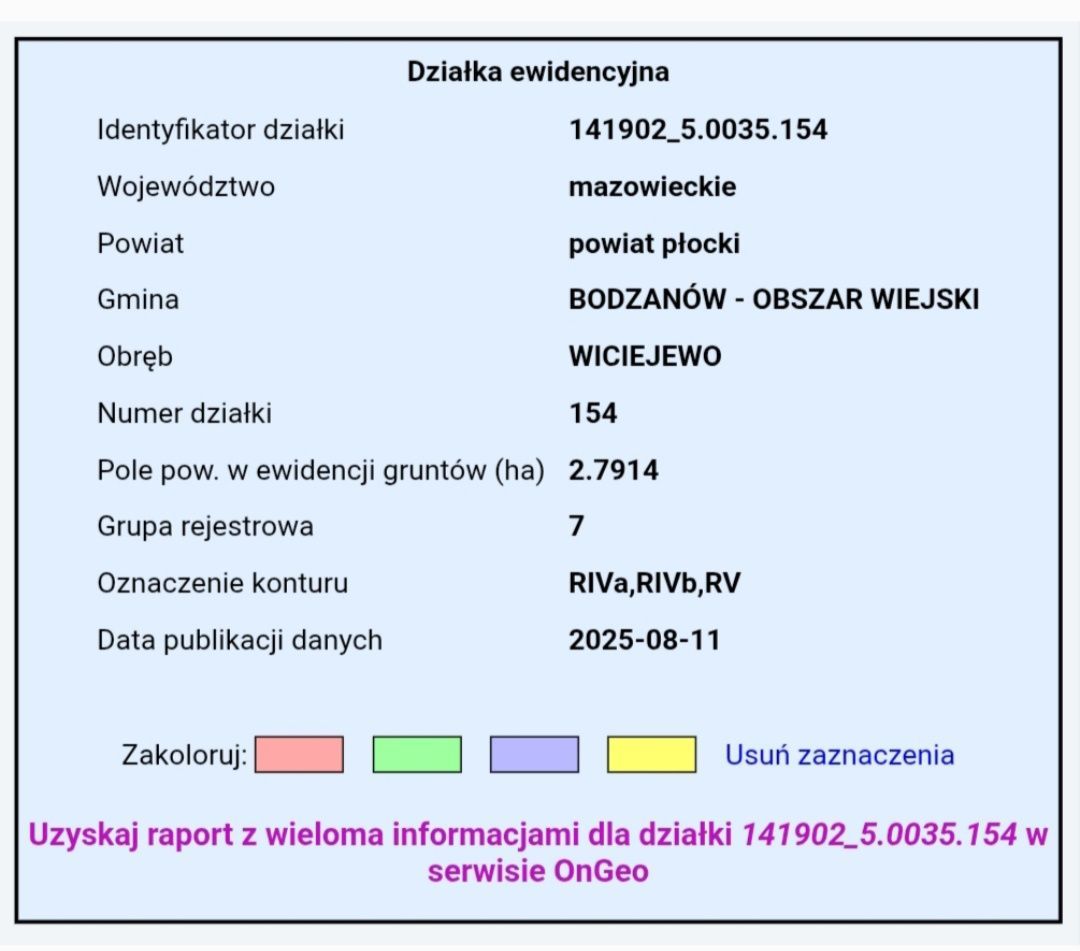 Działka ewidencyjna

| | |
|---|---|
| Identyfikator działki | 141902_5.0035.154 |
| Województwo | mazowieckie |
| Powiat | powiat płocki |
| Gmina | BODZANÓW - OBSZAR WIEJSKI |
| Obręb | WICIEJEWO |
| Numer działki | 154 |
| Pole pow. w ewidencji gruntów (ha) | 2.7914 |
| Grupa rejestrowa | 7 |
| Oznaczenie konturu | RIVa,RIVb,RV |
| Data publikacji danych | 2025-08-11 |

Zakoloruj: Usuń zaznaczenia

Uzyskaj raport z wieloma informacjami dla działki 141902_5.0035.154 w serwisie OnGeo